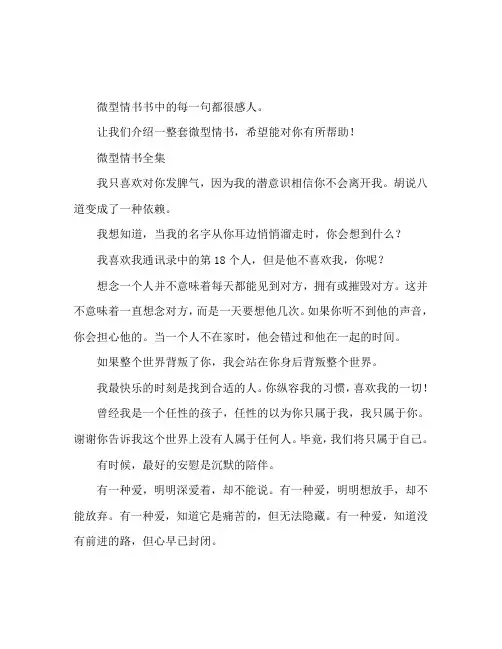 微型情书书中的每一句都很感人。

让我们介绍一整套微型情书，希望能对你有所帮助！

微型情书全集

我只喜欢对你发脾气，因为我的潜意识相信你不会离开我。胡说八道变成了一种依赖。

我想知道，当我的名字从你耳边悄悄溜走时，你会想到什么？

我喜欢我通讯录中的第 18 个人，但是他不喜欢我，你呢？

想念一个人并不意味着每天都能见到对方，拥有或摧毁对方。这并不意味着一直想念对方，而是一天要想他几次。如果你听不到他的声音，你会担心他的。当一个人不在家时，他会错过和他在一起的时间。

如果整个世界背叛了你，我会站在你身后背叛整个世界。

我最快乐的时刻是找到合适的人。你纵容我的习惯，喜欢我的一切！

曾经我是一个任性的孩子，任性的以为你只属于我，我只属于你。谢谢你告诉我这个世界上没有人属于任何人。毕竟，我们将只属于自己。

有时候，最好的安慰是沉默的陪伴。

有一种爱，明明深爱着，却不能说。有一种爱，明明想放手，却不能放弃。有一种爱，知道它是痛苦的，但无法隐藏。有一种爱，知道没有前进的路，但心早已封闭。